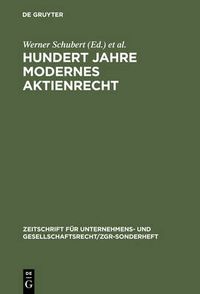 DE GRUYTER

Werner Schubert (Ed.) et al.

HUNDERT JAHRE MODERNES AKTIENRECHT

ZEITSCHRIFT FÜR UNTERNEHMENS- UND GESELLSCHAFTSRECHT/ZGR-SONDERHEFT

DE G